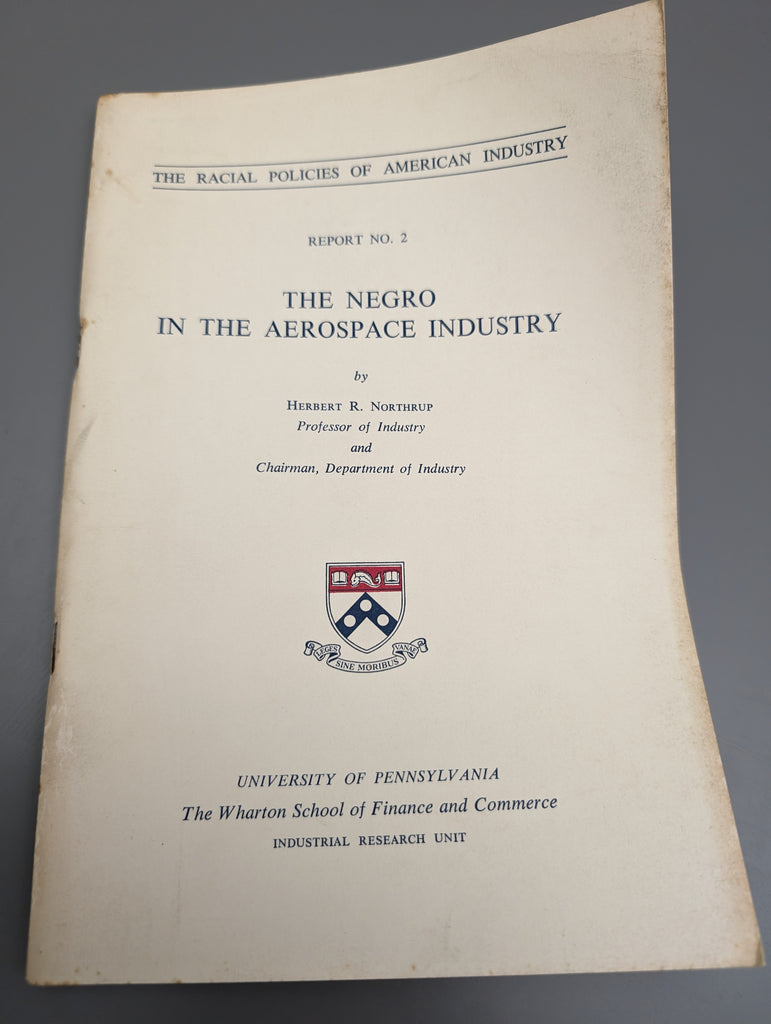 THE RACIAL POLICIES OF AMERICAN INDUSTRY

REPORT NO. 2

THE NEGRO
IN THE AEROSPACE INDUSTRY

by

HERBERT R. NORTHRUP
Professor of Industry
and
Chairman, Department of Industry

LEGES SINE MORIBUS VANAE

UNIVERSITY OF PENNSYLVANIA
The Wharton School of Finance and Commerce
INDUSTRIAL RESEARCH UNIT